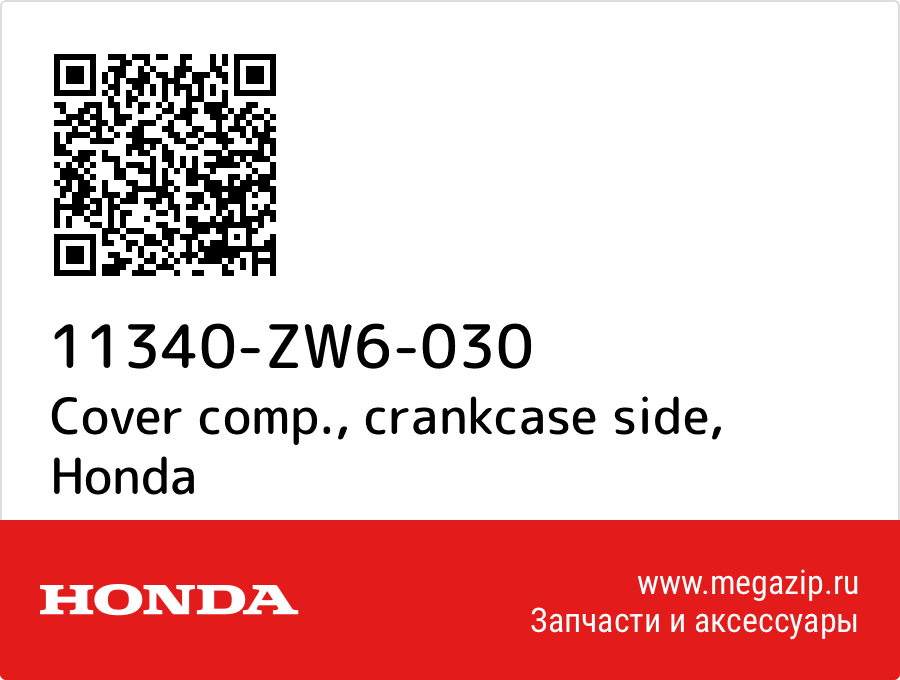 11340-ZW6-030
Cover comp., crankcase side, Honda

HONDA

www.megazip.ru
Запчасти и аксессуары